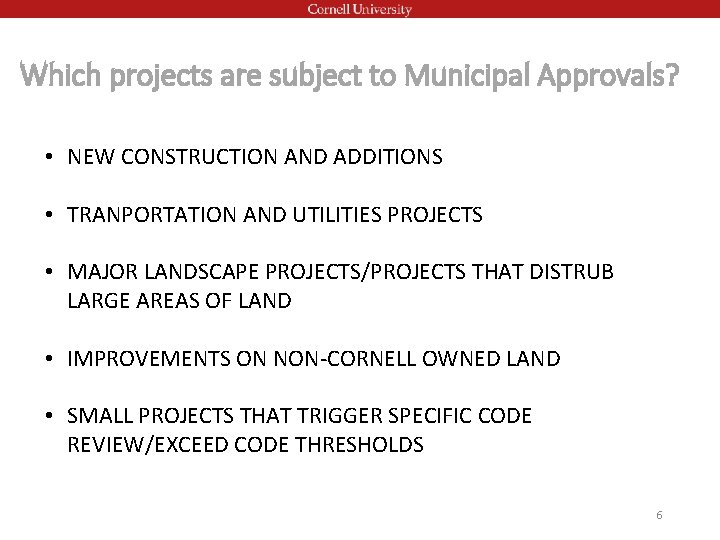 Cornell University

Which projects are subject to Municipal Approvals?

• NEW CONSTRUCTION AND ADDITIONS

• TRANPORTATION AND UTILITIES PROJECTS

• MAJOR LANDSCAPE PROJECTS/PROJECTS THAT DISTRUB LARGE AREAS OF LAND

• IMPROVEMENTS ON NON-CORNELL OWNED LAND

• SMALL PROJECTS THAT TRIGGER SPECIFIC CODE REVIEW/EXCEED CODE THRESHOLDS

6